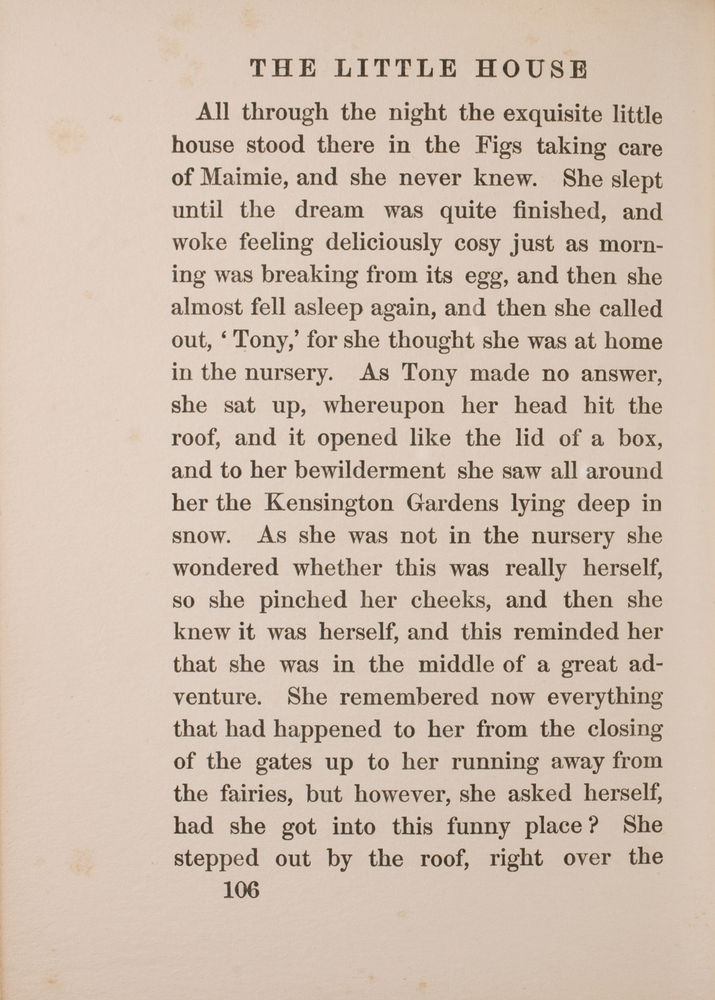 THE LITTLE HOUSE

All through the night the exquisite little house stood there in the Figs taking care of Maimie, and she never knew. She slept until the dream was quite finished, and woke feeling deliciously cosy just as morning was breaking from its egg, and then she almost fell asleep again, and then she called out, ‘Tony,’ for she thought she was at home in the nursery. As Tony made no answer, she sat up, whereupon her head hit the roof, and it opened like the lid of a box, and to her bewilderment she saw all around her the Kensington Gardens lying deep in snow. As she was not in the nursery she wondered whether this was really herself, so she pinched her cheeks, and then she knew it was herself, and this reminded her that she was in the middle of a great adventure. She remembered now everything that had happened to her from the closing of the gates up to her running away from the fairies, but however, she asked herself, had she got into this funny place? She stepped out by the roof, right over the

106